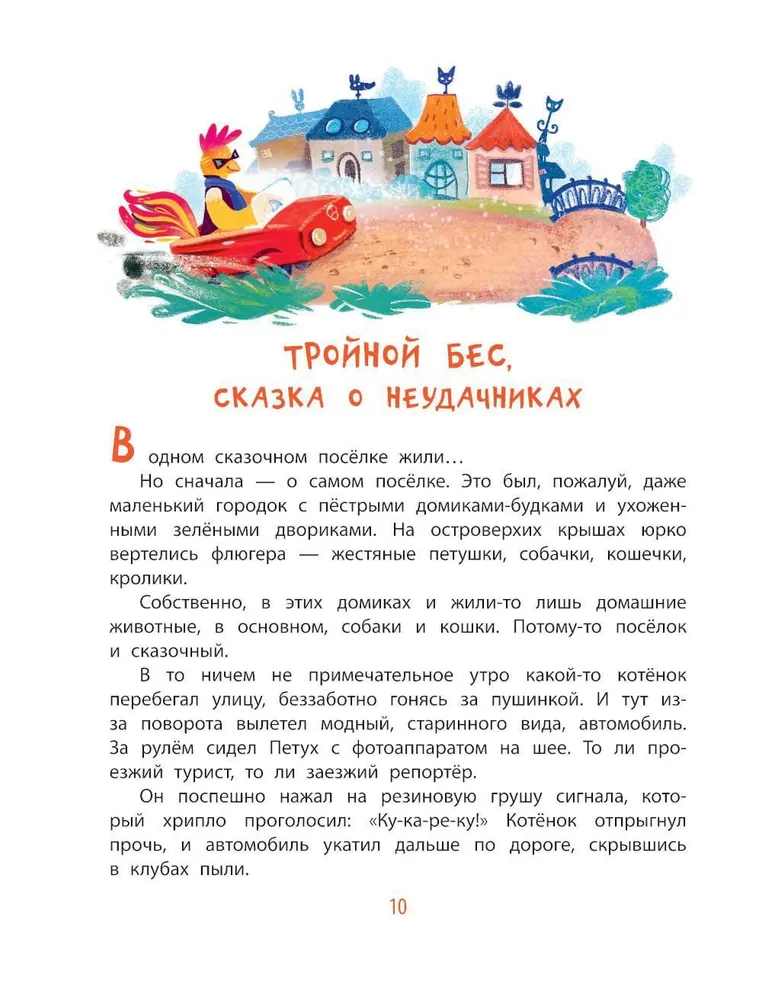 ТРОЙНОЙ БЕС, СКАЗКА О НЕУДАЧНИКАХ

В одном сказочном посёлке жили…

Но сначала — о самом посёлке. Это был, пожалуй, даже маленький городок с пёстрыми домиками-будками и ухоженными зелёными двориками. На островерхих крышах юрко вертелись флюгера — жестяные петушки, собачки, кошечки, кролики.

Собственно, в этих домиках и жили-то лишь домашние животные, в основном, собаки и кошки. Потому-то посёлок и сказочный.

В то ничем не примечательное утро какой-то котёнок перебегал улицу, беззаботно гонясь за пушинкой. И тут из-за поворота вылетел модный, старинного вида, автомобиль. За рулём сидел Петух с фотоаппаратом на шее. То ли проезжий турист, то ли заезжий репортёр.

Он поспешно нажал на резиновую грушу сигнала, который хрипло проголосил: «Ку-ка-ре-ку!» Котёнок отпрыгнул прочь, и автомобиль укатил дальше по дороге, скрывшись в клубах пыли.

10